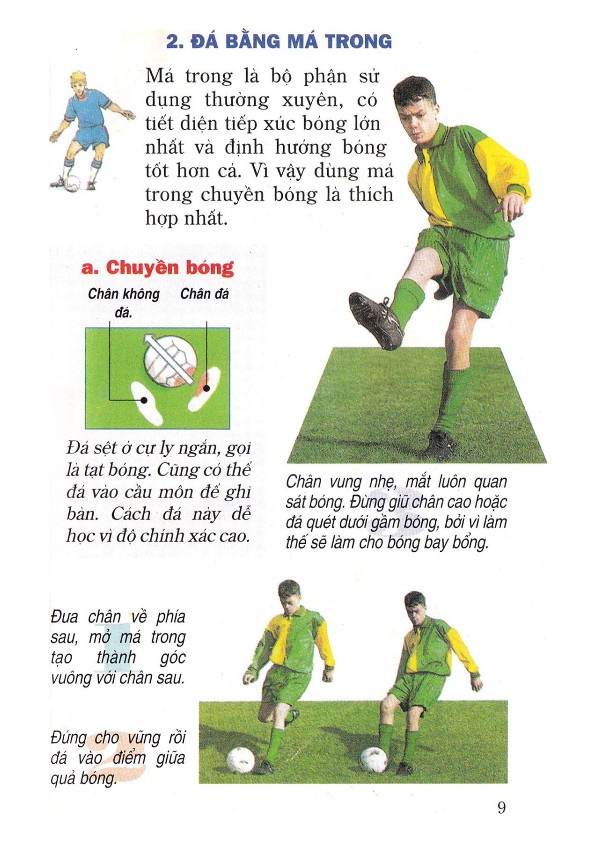 2. ĐÁ BẰNG MÁ TRONG

Má trong là bộ phận sử dụng thường xuyên, có tiết diện tiếp xúc bóng lớn nhất và định hướng bóng tốt hơn cả. Vì vậy dùng má trong chuyền bóng là thích hợp nhất.

a. Chuyền bóng

Chân không đá.

Chân đá

Đá sệt ở cự ly ngắn, gọi là tạt bóng. Cũng có thể đá vào cầu môn để ghi bàn. Cách đá này dễ học vì độ chính xác cao.

Chân vung nhẹ, mắt luôn quan sát bóng. Đừng giữ chân cao hoặc đá quét dưới gầm bóng, bởi vì làm thế sẽ làm cho bóng bay bổng.

Đưa chân về phía sau, mở má trong tạo thành góc vuông với chân sau.

Đứng cho vững rồi đá vào điểm giữa quả bóng.

9